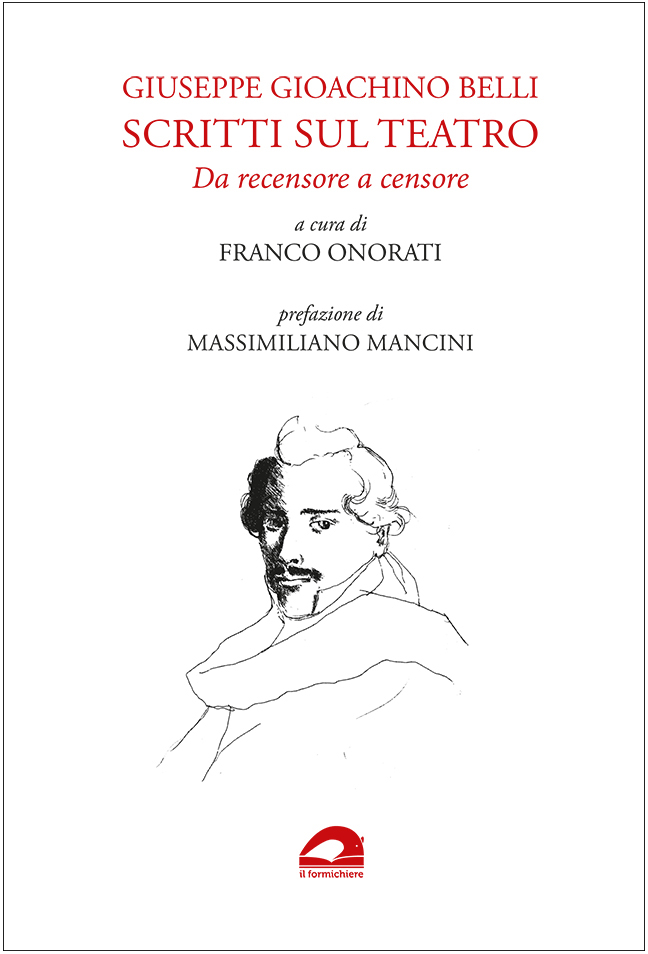 GIUSEPPE GIOACHINO BELLI
SCRITTI SUL TEATRO
Da recensore a censore

a cura di
FRANCO ONORATI

prefazione di
MASSIMILIANO MANCINI

il formichiere